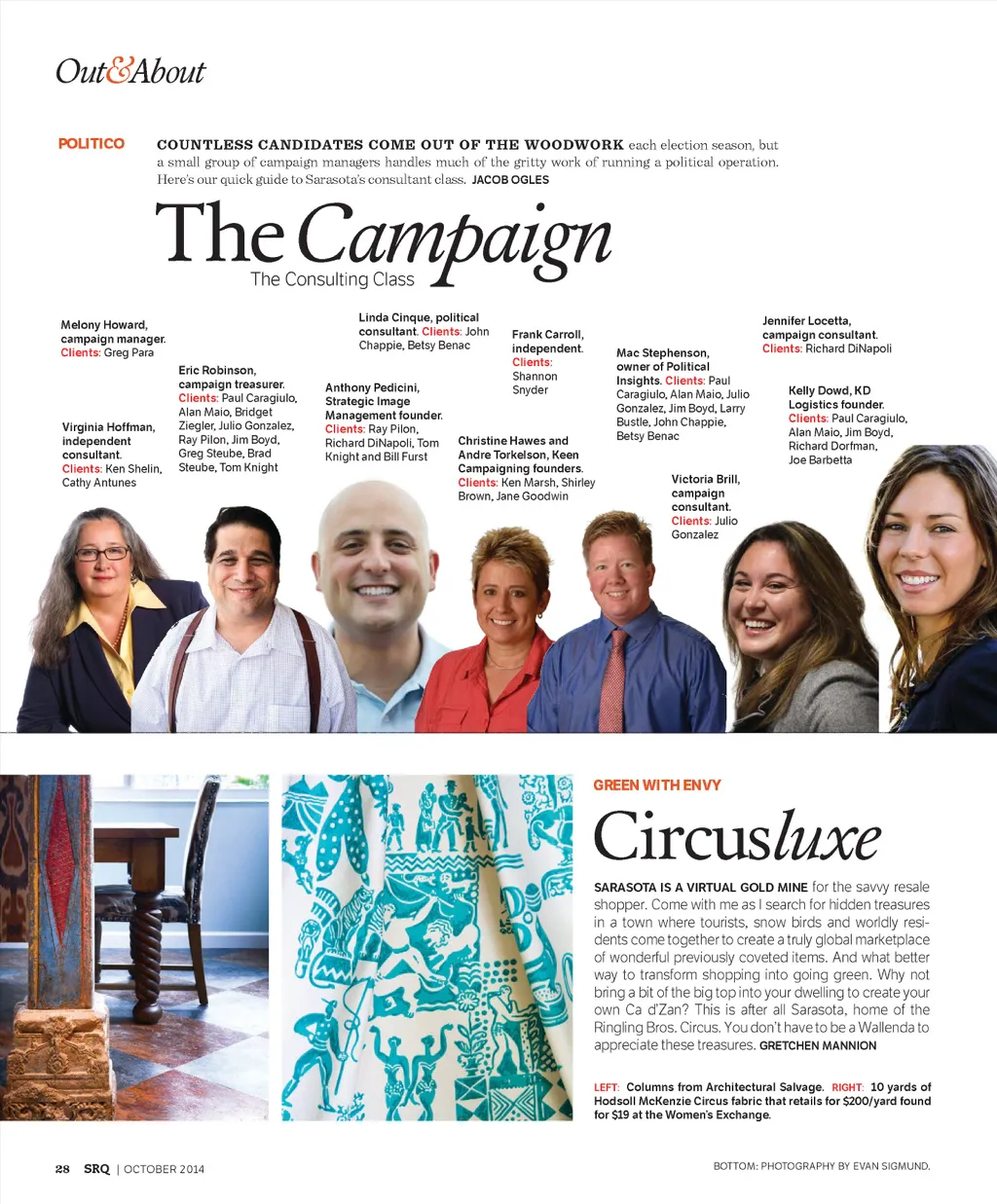 Out&About

POLITICO

COUNTLESS CANDIDATES COME OUT OF THE WOODWORK each election season, but a small group of campaign managers handles much of the gritty work of running a political operation. Here's our quick guide to Sarasota's consultant class. JACOB OGLES

The Campaign
The Consulting Class

Melony Howard, campaign manager. Clients: Greg Para

Virginia Hoffman, independent consultant. Clients: Ken Shelin, Cathy Antunes

Eric Robinson, campaign treasurer. Clients: Paul Caragiulo, Alan Maio, Bridget Ziegler, Julio Gonzalez, Ray Pilon, Jim Boyd, Greg Steube, Brad Steube, Tom Knight

Linda Cinque, political consultant. Clients: John Chappie, Betsy Benac

Anthony Pedicini, Strategic Image Management founder. Clients: Ray Pilon, Richard DiNapoli, Tom Knight and Bill Furst

Frank Carroll, independent. Clients: Shannon Snyder

Christine Hawes and Andre Torkelson, Keen Campaigning founders. Clients: Ken Marsh, Shirley Brown, Jane Goodwin

Mac Stephenson, owner of Political Insights. Clients: Paul Caragiulo, Alan Maio, Julio Gonzalez, Jim Boyd, Larry Bustle, John Chappie, Betsy Benac

Victoria Brill, campaign consultant. Clients: Julio Gonzalez

Jennifer Locetta, campaign consultant. Clients: Richard DiNapoli

Kelly Dowd, KD Logistics founder. Clients: Paul Caragiulo, Alan Maio, Jim Boyd, Richard Dorfman, Joe Barbetta

GREEN WITH ENVY

Circusluxe

SARASOTA IS A VIRTUAL GOLD MINE for the savvy resale shopper. Come with me as I search for hidden treasures in a town where tourists, snow birds and worldly residents come together to create a truly global marketplace of wonderful previously coveted items. And what better way to transform shopping into going green. Why not bring a bit of the big top into your dwelling to create your own Ca d'Zan? This is after all Sarasota, home of the Ringling Bros. Circus. You don't have to be a Wallenda to appreciate these treasures. GRETCHEN MANNION

LEFT: Columns from Architectural Salvage. RIGHT: 10 yards of Hodsoll McKenzie Circus fabric that retails for $200/yard found for $19 at the Women's Exchange.

28 SRQ | OCTOBER 2014

BOTTOM: PHOTOGRAPHY BY EVAN SIGMUND.